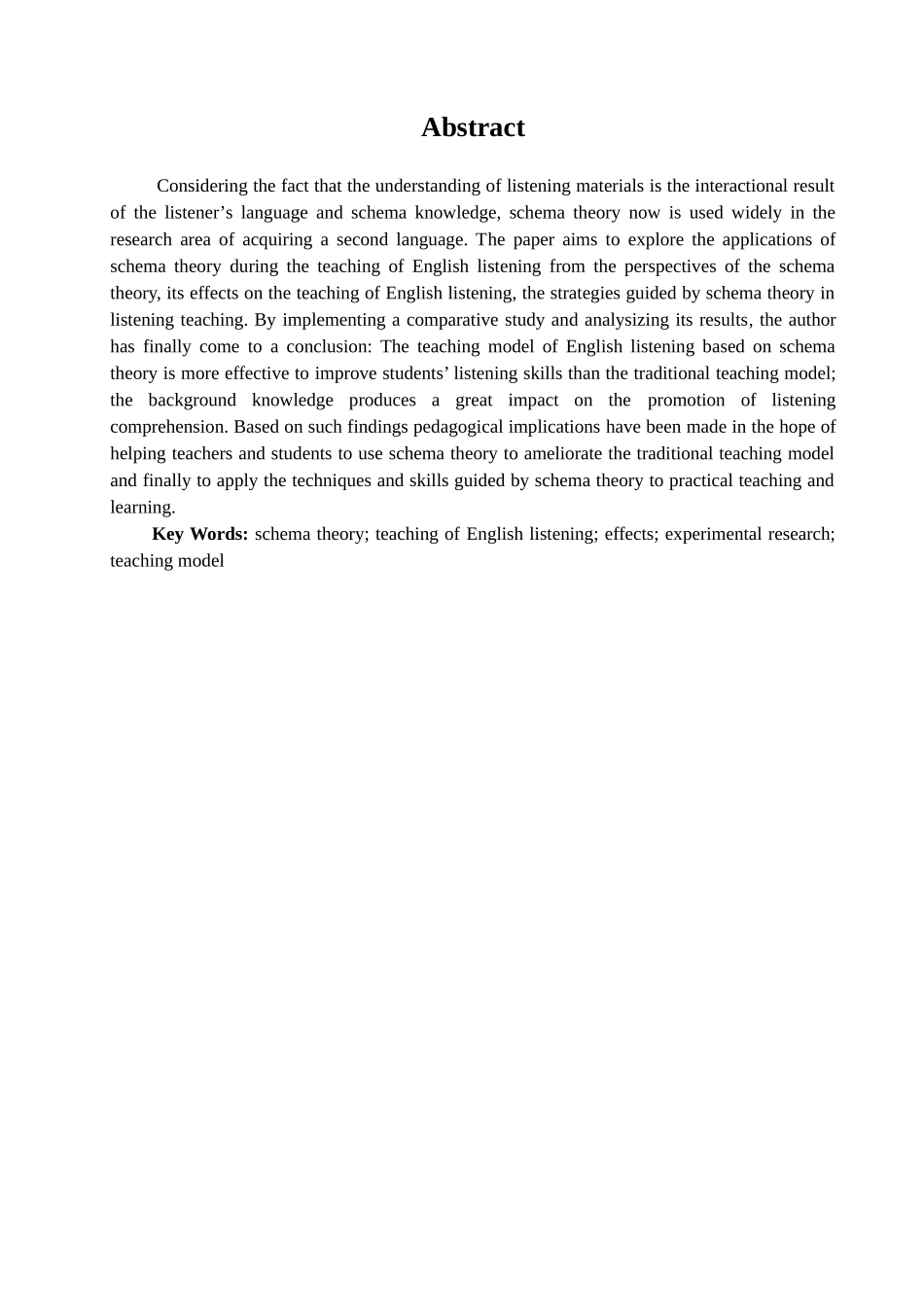 Abstract

Considering the fact that the understanding of listening materials is the interactional result of the listener’s language and schema knowledge, schema theory now is used widely in the research area of acquiring a second language. The paper aims to explore the applications of schema theory during the teaching of English listening from the perspectives of the schema theory, its effects on the teaching of English listening, the strategies guided by schema theory in listening teaching. By implementing a comparative study and analysizing its results, the author has finally come to a conclusion: The teaching model of English listening based on schema theory is more effective to improve students’ listening skills than the traditional teaching model; the background knowledge produces a great impact on the promotion of listening comprehension. Based on such findings pedagogical implications have been made in the hope of helping teachers and students to use schema theory to ameliorate the traditional teaching model and finally to apply the techniques and skills guided by schema theory to practical teaching and learning.

Key Words: schema theory; teaching of English listening; effects; experimental research; teaching model